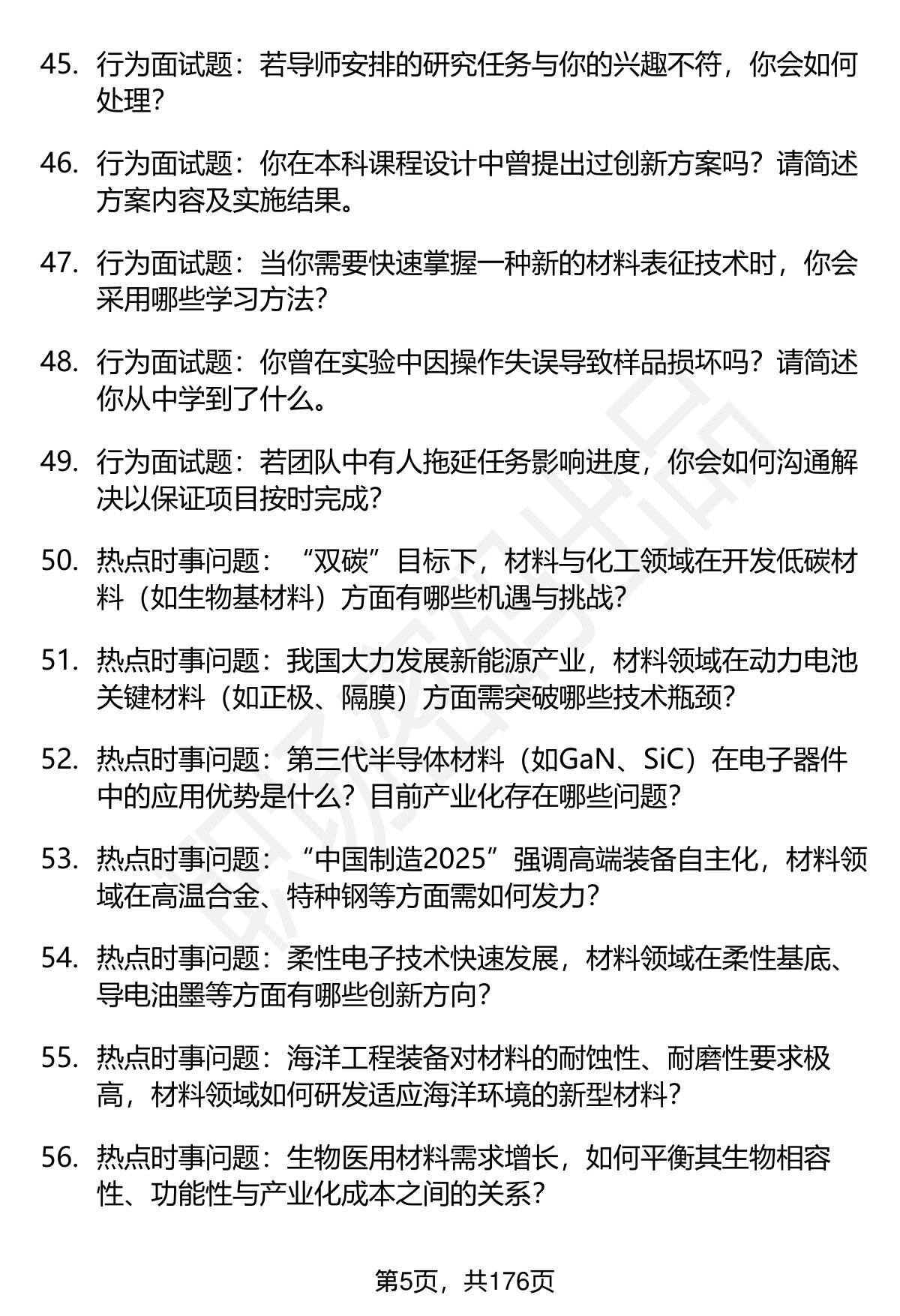 45. 行为面试题：若导师安排的研究任务与你的兴趣不符，你会如何处理？

46. 行为面试题：你在本科课程设计中曾提出过创新方案吗？请简述方案内容及实施结果。

47. 行为面试题：当你需要快速掌握一种新的材料表征技术时，你会采用哪些学习方法？

48. 行为面试题：你曾在实验中因操作失误导致样品损坏吗？请简述你从中学到了什么。

49. 行为面试题：若团队中有人拖延任务影响进度，你会如何沟通解决以保证项目按时完成？

50. 热点时事问题：“双碳”目标下，材料与化工领域在开发低碳材料（如生物基材料）方面有哪些机遇与挑战？

51. 热点时事问题：我国大力发展新能源产业，材料领域在动力电池关键材料（如正极、隔膜）方面需突破哪些技术瓶颈？

52. 热点时事问题：第三代半导体材料（如GaN、SiC）在电子器件中的应用优势是什么？目前产业化存在哪些问题？

53. 热点时事问题：“中国制造2025”强调高端装备自主化，材料领域在高温合金、特种钢等方面需如何发力？

54. 热点时事问题：柔性电子技术快速发展，材料领域在柔性基底、导电油墨等方面有哪些创新方向？

55. 热点时事问题：海洋工程装备对材料的耐蚀性、耐磨性要求极高，材料领域如何研发适应海洋环境的新型材料？

56. 热点时事问题：生物医用材料需求增长，如何平衡其生物相容性、功能性与产业化成本之间的关系？

第5页，共176页